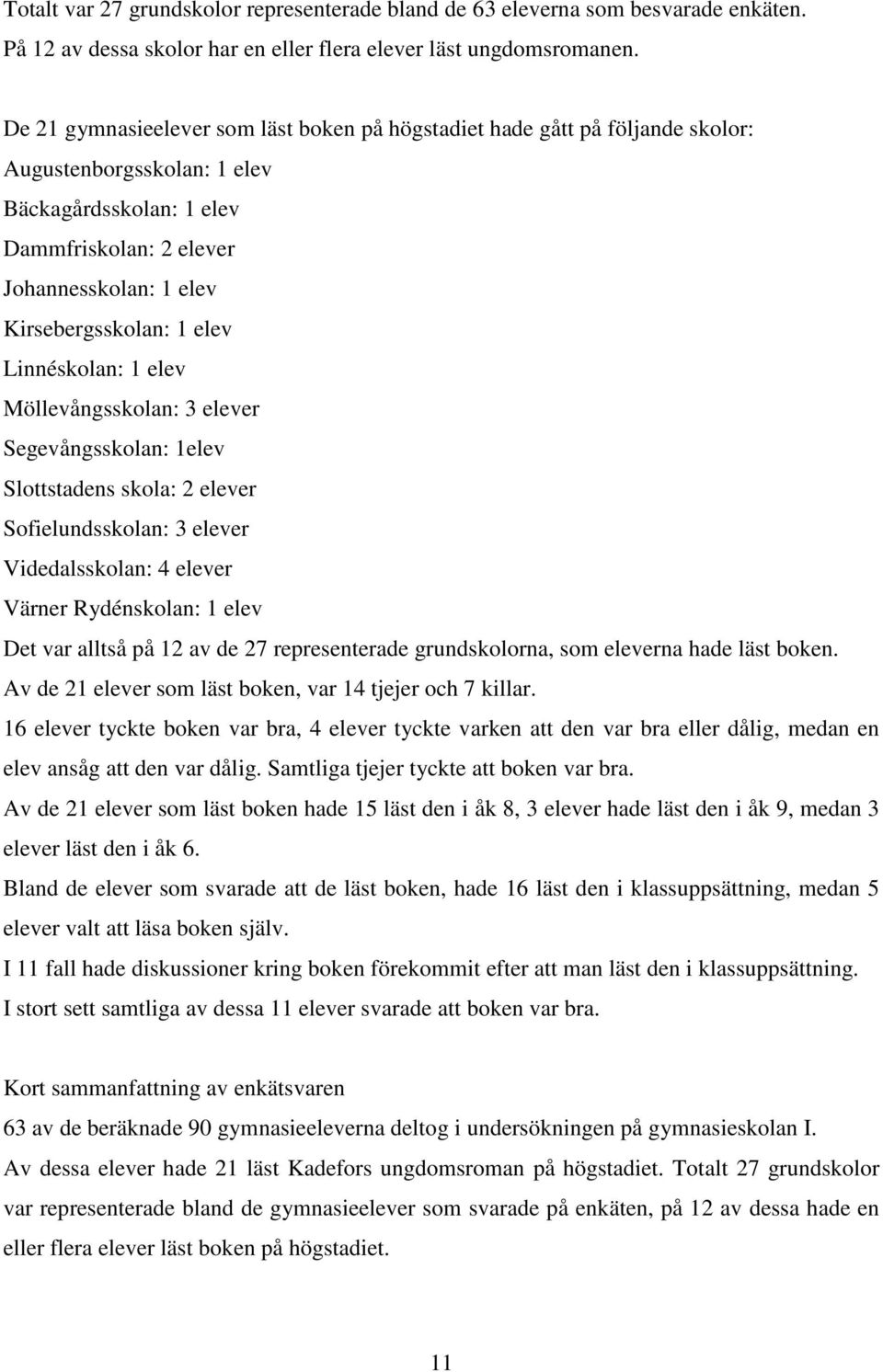 Totalt var 27 grundskolor representerade bland de 63 eleverna som besvarade enkäten. På 12 av dessa skolor har en eller flera elever läst ungdomsromanen.

De 21 gymnasieelever som läst boken på högstadiet hade gått på följande skolor:
Augustenborgsskolan: 1 elev
Bäckagårdsskolan: 1 elev
Dammfriskolan: 2 elever
Johannesskolan: 1 elev
Kirsebergsskolan: 1 elev
Linnéskolan: 1 elev
Möllevångsskolan: 3 elever
Segevångsskolan: 1elev
Slottstadens skola: 2 elever
Sofielundsskolan: 3 elever
Videdalsskolan: 4 elever
Värner Rydénskolan: 1 elev
Det var alltså på 12 av de 27 representerade grundskolorna, som eleverna hade läst boken.
Av de 21 elever som läst boken, var 14 tjejer och 7 killar.
16 elever tyckte boken var bra, 4 elever tyckte varken att den var bra eller dålig, medan en elev ansåg att den var dålig. Samtliga tjejer tyckte att boken var bra.
Av de 21 elever som läst boken hade 15 läst den i åk 8, 3 elever hade läst den i åk 9, medan 3 elever läst den i åk 6.
Bland de elever som svarade att de läst boken, hade 16 läst den i klassuppsättning, medan 5 elever valt att läsa boken själv.
I 11 fall hade diskussioner kring boken förekommit efter att man läst den i klassuppsättning.
I stort sett samtliga av dessa 11 elever svarade att boken var bra.

Kort sammanfattning av enkätsvaren
63 av de beräknade 90 gymnasieeleverna deltog i undersökningen på gymnasieskolan I.
Av dessa elever hade 21 läst Kadefors ungdomsroman på högstadiet. Totalt 27 grundskolor var representerade bland de gymnasieelever som svarade på enkäten, på 12 av dessa hade en eller flera elever läst boken på högstadiet.

11